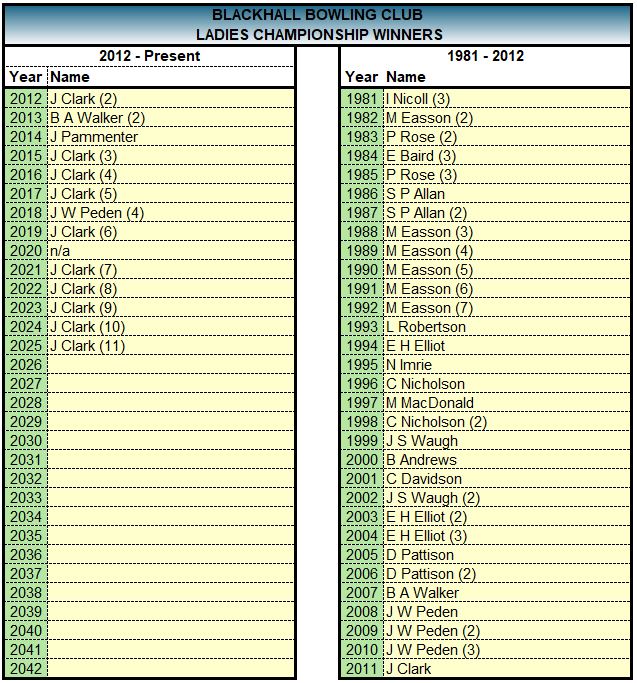 BLACKHALL BOWLING CLUB
LADIES CHAMPIONSHIP WINNERS

2012 - Present

| Year | Name |
|---|---|
| 2012 | J Clark (2) |
| 2013 | B A Walker (2) |
| 2014 | J Pammenter |
| 2015 | J Clark (3) |
| 2016 | J Clark (4) |
| 2017 | J Clark (5) |
| 2018 | J W Peden (4) |
| 2019 | J Clark (6) |
| 2020 | n/a |
| 2021 | J Clark (7) |
| 2022 | J Clark (8) |
| 2023 | J Clark (9) |
| 2024 | J Clark (10) |
| 2025 | J Clark (11) |
| 2026 | |
| 2027 | |
| 2028 | |
| 2029 | |
| 2030 | |
| 2031 | |
| 2032 | |
| 2033 | |
| 2034 | |
| 2035 | |
| 2036 | |
| 2037 | |
| 2038 | |
| 2039 | |
| 2040 | |
| 2041 | |
| 2042 | |

1981 - 2012

| Year | Name |
|---|---|
| 1981 | I Nicoll (3) |
| 1982 | M Easson (2) |
| 1983 | P Rose (2) |
| 1984 | E Baird (3) |
| 1985 | P Rose (3) |
| 1986 | S P Allan |
| 1987 | S P Allan (2) |
| 1988 | M Easson (3) |
| 1989 | M Easson (4) |
| 1990 | M Easson (5) |
| 1991 | M Easson (6) |
| 1992 | M Easson (7) |
| 1993 | L Robertson |
| 1994 | E H Elliot |
| 1995 | N Imrie |
| 1996 | C Nicholson |
| 1997 | M MacDonald |
| 1998 | C Nicholson (2) |
| 1999 | J S Waugh |
| 2000 | B Andrews |
| 2001 | C Davidson |
| 2002 | J S Waugh (2) |
| 2003 | E H Elliot (2) |
| 2004 | E H Elliot (3) |
| 2005 | D Pattison |
| 2006 | D Pattison (2) |
| 2007 | B A Walker |
| 2008 | J W Peden |
| 2009 | J W Peden (2) |
| 2010 | J W Peden (3) |
| 2011 | J Clark |